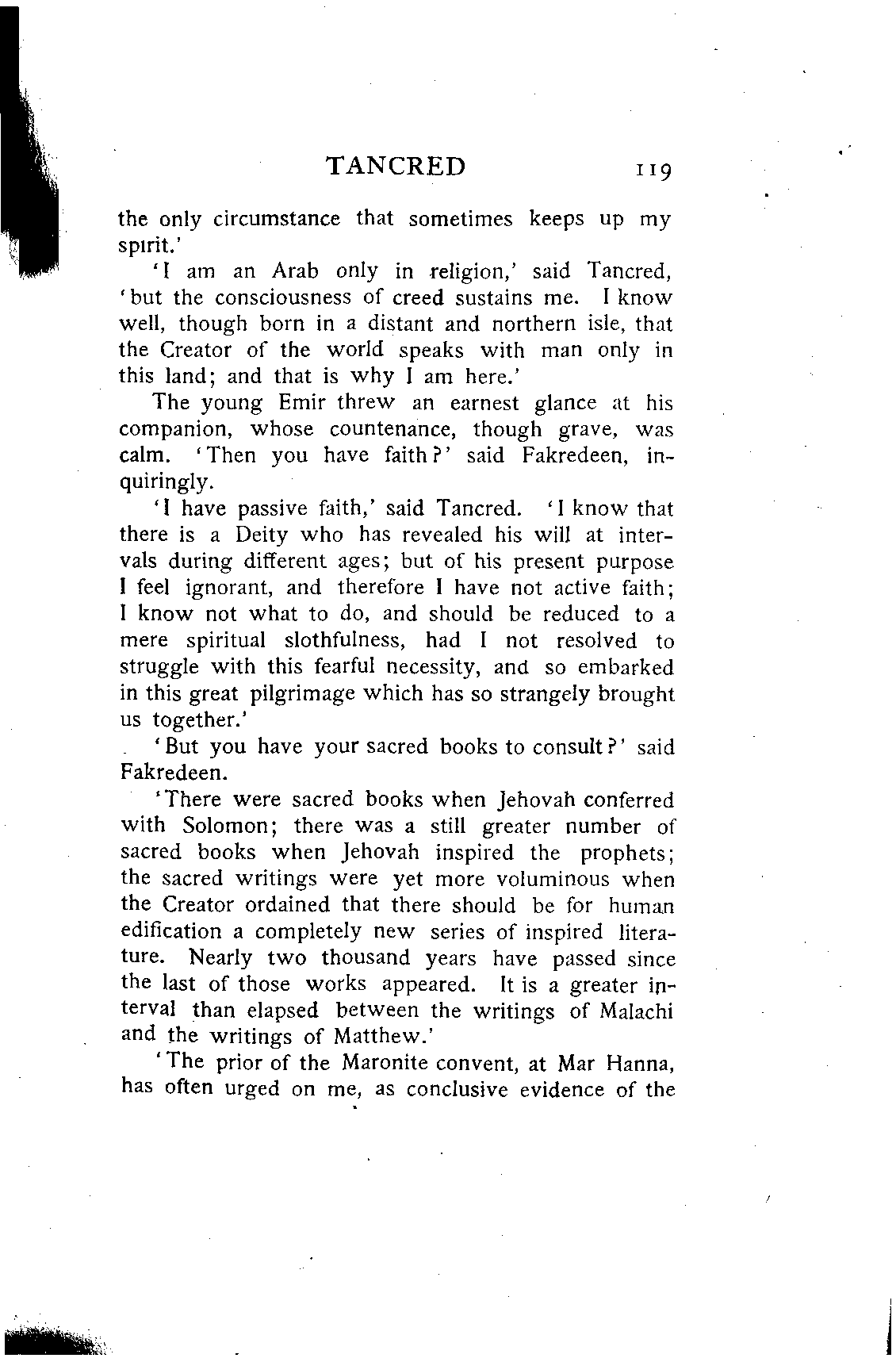 TANCRED 119

the only circumstance that sometimes keeps up my spirit.'

'I am an Arab only in religion,' said Tancred, 'but the consciousness of creed sustains me. I know well, though born in a distant and northern isle, that the Creator of the world speaks with man only in this land; and that is why I am here.'

The young Emir threw an earnest glance at his companion, whose countenance, though grave, was calm. 'Then you have faith?' said Fakredeen, inquiringly.

'I have passive faith,' said Tancred. 'I know that there is a Deity who has revealed his will at intervals during different ages; but of his present purpose I feel ignorant, and therefore I have not active faith; I know not what to do, and should be reduced to a mere spiritual slothfulness, had I not resolved to struggle with this fearful necessity, and so embarked in this great pilgrimage which has so strangely brought us together.'

'But you have your sacred books to consult?' said Fakredeen.

'There were sacred books when Jehovah conferred with Solomon; there was a still greater number of sacred books when Jehovah inspired the prophets; the sacred writings were yet more voluminous when the Creator ordained that there should be for human edification a completely new series of inspired literature. Nearly two thousand years have passed since the last of those works appeared. It is a greater interval than elapsed between the writings of Malachi and the writings of Matthew.'

'The prior of the Maronite convent, at Mar Hanna, has often urged on me, as conclusive evidence of the